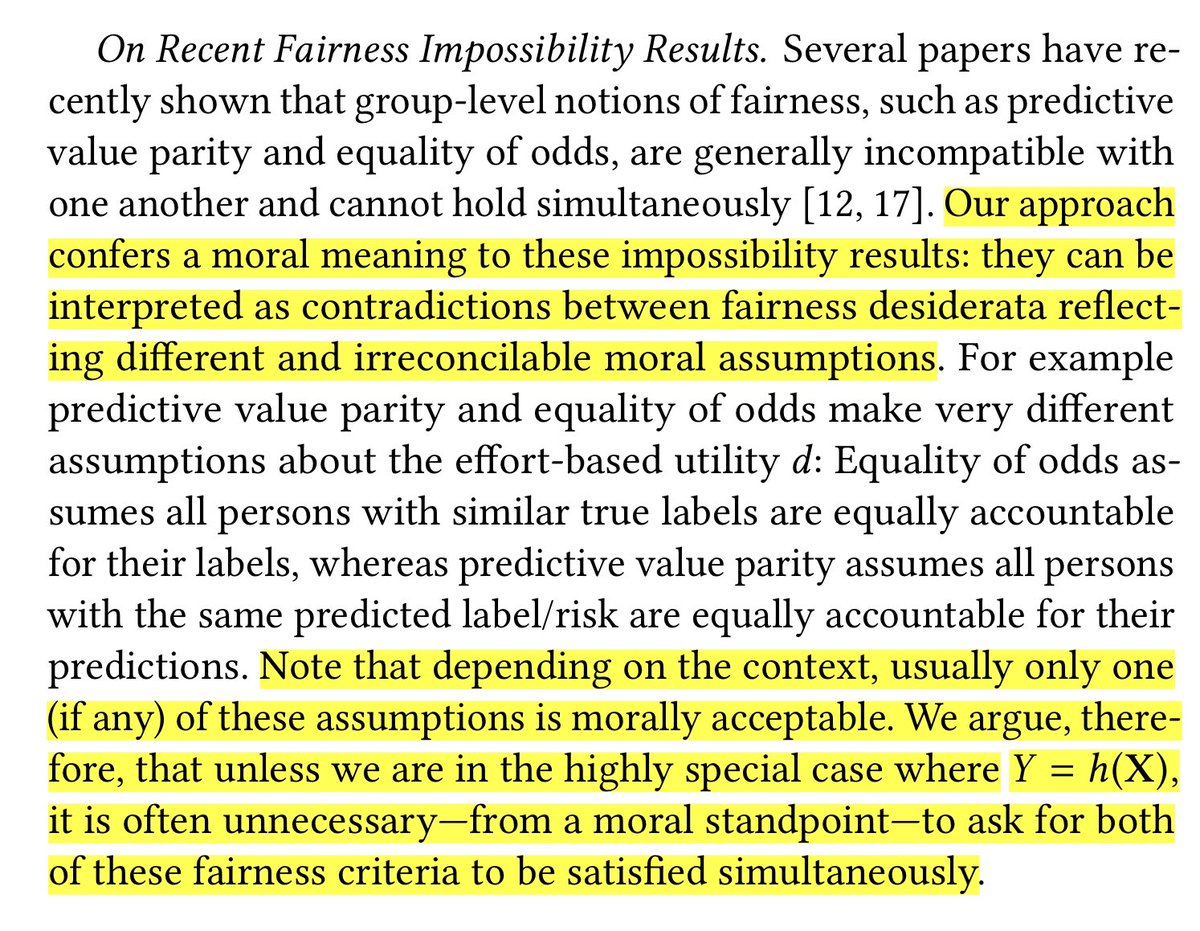 On Recent Fairness Impossibility Results. Several papers have recently shown that group-level notions of fairness, such as predictive value parity and equality of odds, are generally incompatible with one another and cannot hold simultaneously [12, 17]. Our approach confers a moral meaning to these impossibility results: they can be interpreted as contradictions between fairness desiderata reflecting different and irreconcilable moral assumptions. For example predictive value parity and equality of odds make very different assumptions about the effort-based utility $d$: Equality of odds assumes all persons with similar true labels are equally accountable for their labels, whereas predictive value parity assumes all persons with the same predicted label/risk are equally accountable for their predictions. Note that depending on the context, usually only one (if any) of these assumptions is morally acceptable. We argue, therefore, that unless we are in the highly special case where $Y = h(\mathbf{X})$, it is often unnecessary—from a moral standpoint—to ask for both of these fairness criteria to be satisfied simultaneously.